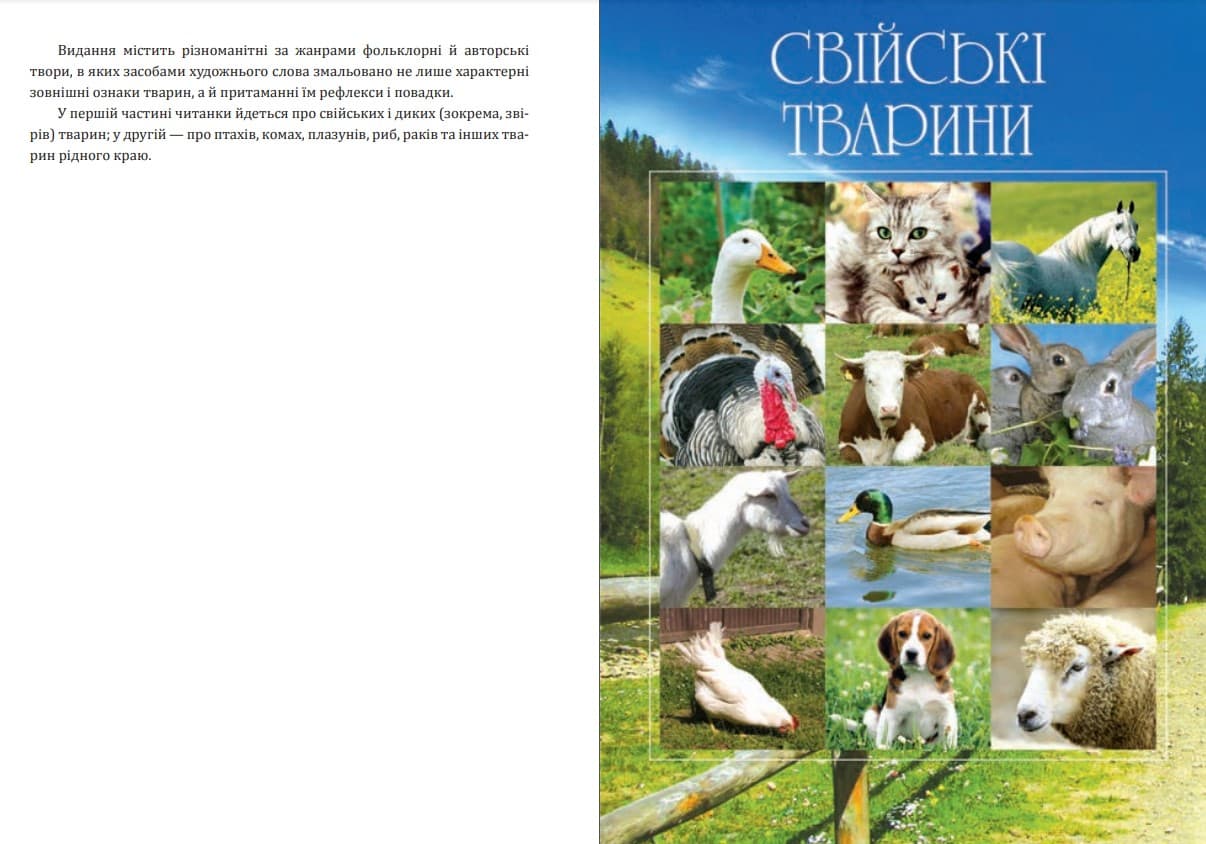 Видання містить різноманітні за жанрами фольклорні й авторські твори, в яких засобами художнього слова змальовано не лише характерні зовнішні ознаки тварин, а й притаманні їм рефлекси і повадки.

У першій частині читанки йдеться про свійських і диких (зокрема, звірів) тварин; у другій — про птахів, комах, плазунів, риб, раків та інших тварин рідного краю.

СВІЙСЬКІ
ТВАРИНИ